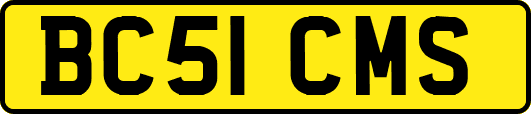 BC51 CMS